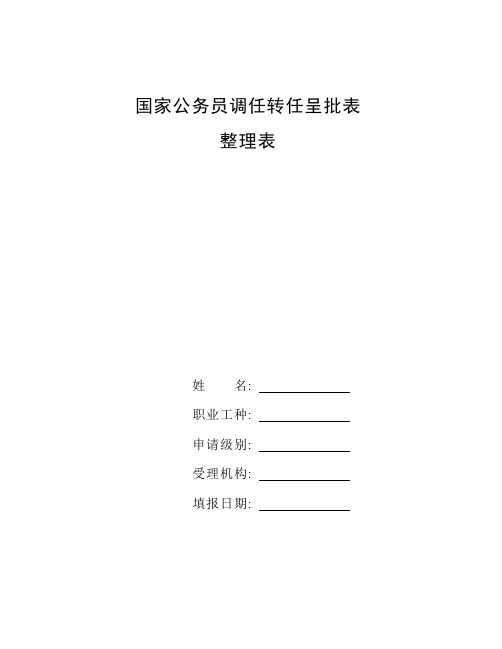 国家公务员调任转任呈批表

整理表

姓　　名:

职业工种:

申请级别:

受理机构:

填报日期: